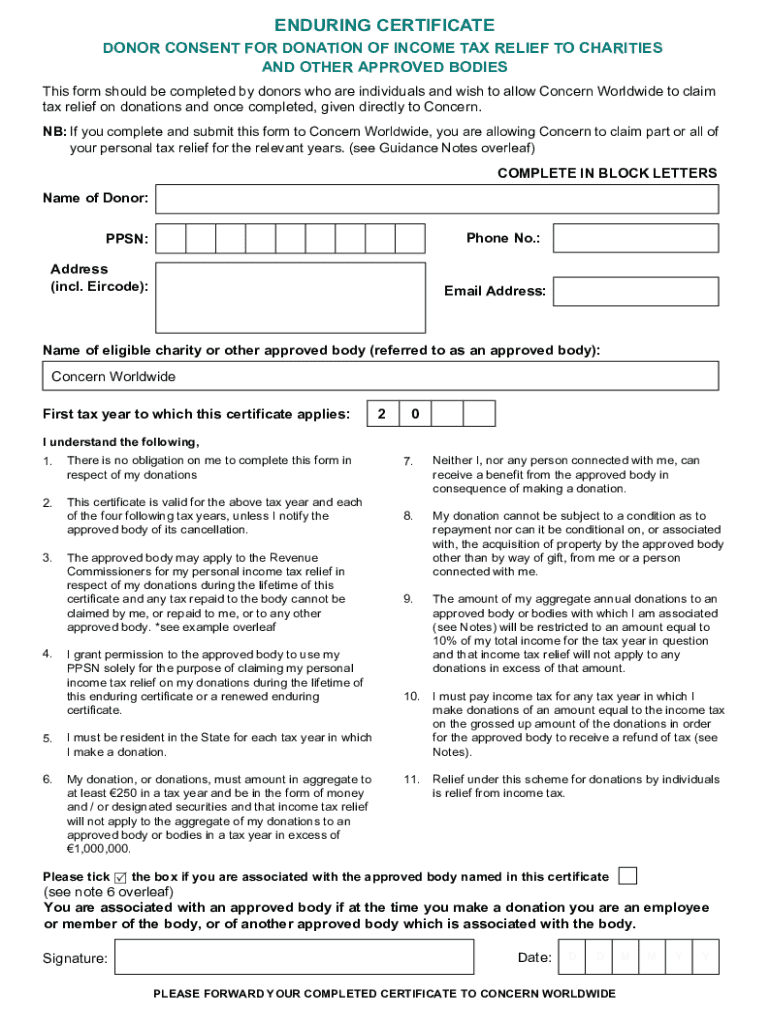 ENDURING CERTIFICATE

DONOR CONSENT FOR DONATION OF INCOME TAX RELIEF TO CHARITIES AND OTHER APPROVED BODIES

This form should be completed by donors who are individuals and wish to allow Concern Worldwide to claim tax relief on donations and once completed, given directly to Concern.

NB: If you complete and submit this form to Concern Worldwide, you are allowing Concern to claim part or all of your personal tax relief for the relevant years. (see Guidance Notes overleaf)

COMPLETE IN BLOCK LETTERS

Name of Donor:

PPSN:

Phone No.:

Address (incl. Eircode):

Email Address:

Name of eligible charity or other approved body (referred to as an approved body):

Concern Worldwide

First tax year to which this certificate applies: 2 0

I understand the following,

1. There is no obligation on me to complete this form in respect of my donations

2. This certificate is valid for the above tax year and each of the four following tax years, unless I notify the approved body of its cancellation.

3. The approved body may apply to the Revenue Commissioners for my personal income tax relief in respect of my donations during the lifetime of this certificate and any tax repaid to the body cannot be claimed by me, or repaid to me, or to any other approved body. *see example overleaf

4. I grant permission to the approved body to use my PPSN solely for the purpose of claiming my personal income tax relief on my donations during the lifetime of this enduring certificate or a renewed enduring certificate.

5. I must be resident in the State for each tax year in which I make a donation.

6. My donation, or donations, must amount in aggregate to at least €250 in a tax year and be in the form of money and / or designated securities and that income tax relief will not apply to the aggregate of my donations to an approved body or bodies in a tax year in excess of €1,000,000.

7. Neither I, nor any person connected with me, can receive a benefit from the approved body in consequence of making a donation.

8. My donation cannot be subject to a condition as to repayment nor can it be conditional on, or associated with, the acquisition of property by the approved body other than by way of gift, from me or a person connected with me.

9. The amount of my aggregate annual donations to an approved body or bodies with which I am associated (see Notes) will be restricted to an amount equal to 10% of my total income for the tax year in question and that income tax relief will not apply to any donations in excess of that amount.

10. I must pay income tax for any tax year in which I make donations of an amount equal to the income tax on the grossed up amount of the donations in order for the approved body to receive a refund of tax (see Notes).

11. Relief under this scheme for donations by individuals is relief from income tax.

Please tick ☑ the box if you are associated with the approved body named in this certificate (see note 6 overleaf)

You are associated with an approved body if at the time you make a donation you are an employee or member of the body, or of another approved body which is associated with the body.

Signature:

Date: D D M M Y Y

PLEASE FORWARD YOUR COMPLETED CERTIFICATE TO CONCERN WORLDWIDE